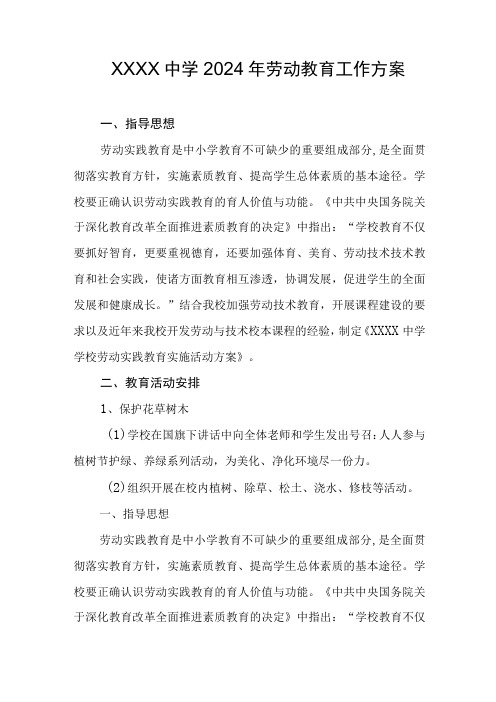 XXXX 中学 2024 年劳动教育工作方案

一、指导思想

劳动实践教育是中小学教育不可缺少的重要组成部分，是全面贯彻落实教育方针，实施素质教育、提高学生总体素质的基本途径。学校要正确认识劳动实践教育的育人价值与功能。《中共中央国务院关于深化教育改革全面推进素质教育的决定》中指出：“学校教育不仅要抓好智育，更要重视德育，还要加强体育、美育、劳动技术技术教育和社会实践，使诸方面教育相互渗透，协调发展，促进学生的全面发展和健康成长。”结合我校加强劳动技术教育，开展课程建设的要求以及近年来我校开发劳动与技术校本课程的经验，制定《XXXX 中学学校劳动实践教育实施活动方案》。

二、教育活动安排

1、保护花草树木

(1)学校在国旗下讲话中向全体老师和学生发出号召：人人参与植树节护绿、养绿系列活动，为美化、净化环境尽一份力。

(2)组织开展在校内植树、除草、松土、浇水、修枝等活动。

一、指导思想

劳动实践教育是中小学教育不可缺少的重要组成部分，是全面贯彻落实教育方针，实施素质教育、提高学生总体素质的基本途径。学校要正确认识劳动实践教育的育人价值与功能。《中共中央国务院关于深化教育改革全面推进素质教育的决定》中指出：“学校教育不仅